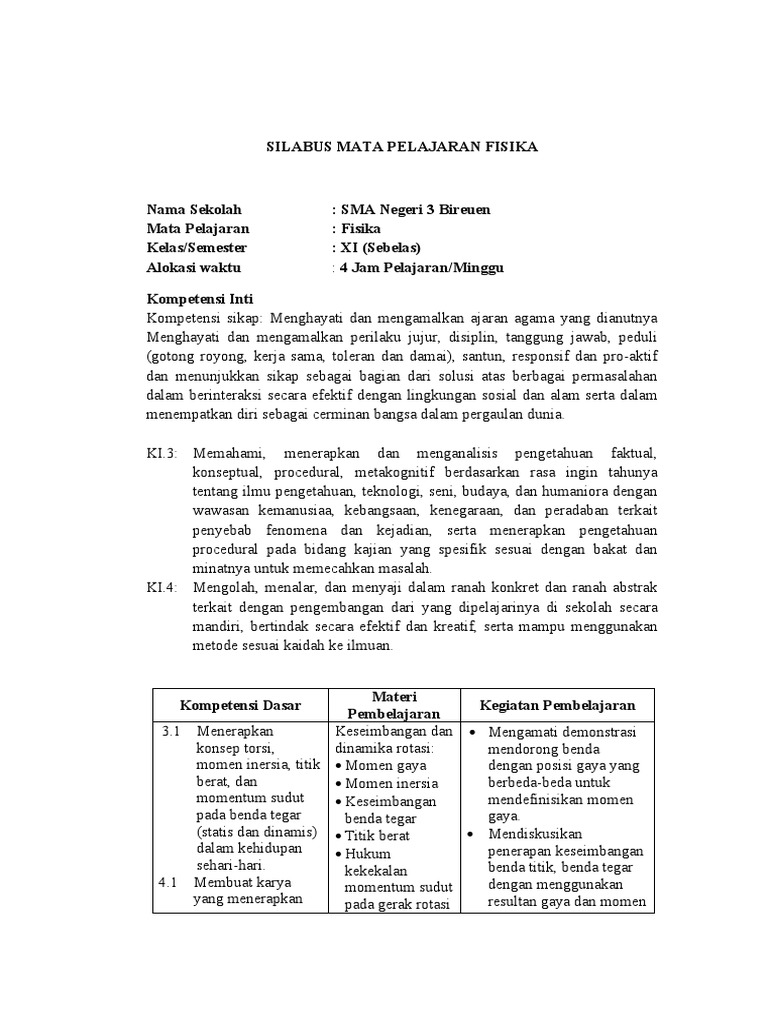 SILABUS MATA PELAJARAN FISIKA

Nama Sekolah : SMA Negeri 3 Bireuen
Mata Pelajaran : Fisika
Kelas/Semester : XI (Sebelas)
Alokasi waktu : 4 Jam Pelajaran/Minggu

Kompetensi Inti
Kompetensi sikap: Menghayati dan mengamalkan ajaran agama yang dianutnya Menghayati dan mengamalkan perilaku jujur, disiplin, tanggung jawab, peduli (gotong royong, kerja sama, toleran dan damai), santun, responsif dan pro-aktif dan menunjukkan sikap sebagai bagian dari solusi atas berbagai permasalahan dalam berinteraksi secara efektif dengan lingkungan sosial dan alam serta dalam menempatkan diri sebagai cerminan bangsa dalam pergaulan dunia.

KI.3: Memahami, menerapkan dan menganalisis pengetahuan faktual, konseptual, procedural, metakognitif berdasarkan rasa ingin tahunya tentang ilmu pengetahuan, teknologi, seni, budaya, dan humaniora dengan wawasan kemanusiaa, kebangsaan, kenegaraan, dan peradaban terkait penyebab fenomena dan kejadian, serta menerapkan pengetahuan procedural pada bidang kajian yang spesifik sesuai dengan bakat dan minatnya untuk memecahkan masalah.
KI.4: Mengolah, menalar, dan menyaji dalam ranah konkret dan ranah abstrak terkait dengan pengembangan dari yang dipelajarinya di sekolah secara mandiri, bertindak secara efektif dan kreatif, serta mampu menggunakan metode sesuai kaidah ke ilmuan.

| Kompetensi Dasar | Materi Pembelajaran | Kegiatan Pembelajaran |
|---|---|---|
| 3.1 Menerapkan konsep torsi, momen inersia, titik berat, dan momentum sudut pada benda tegar (statis dan dinamis) dalam kehidupan sehari-hari. 4.1 Membuat karya yang menerapkan | Keseimbangan dan dinamika rotasi: • Momen gaya • Momen inersia • Keseimbangan benda tegar • Titik berat • Hukum kekekalan momentum sudut pada gerak rotasi | • Mengamati demonstrasi mendorong benda dengan posisi gaya yang berbeda-beda untuk mendefinisikan momen gaya. • Mendiskusikan penerapan keseimbangan benda titik, benda tegar dengan menggunakan resultan gaya dan momen |